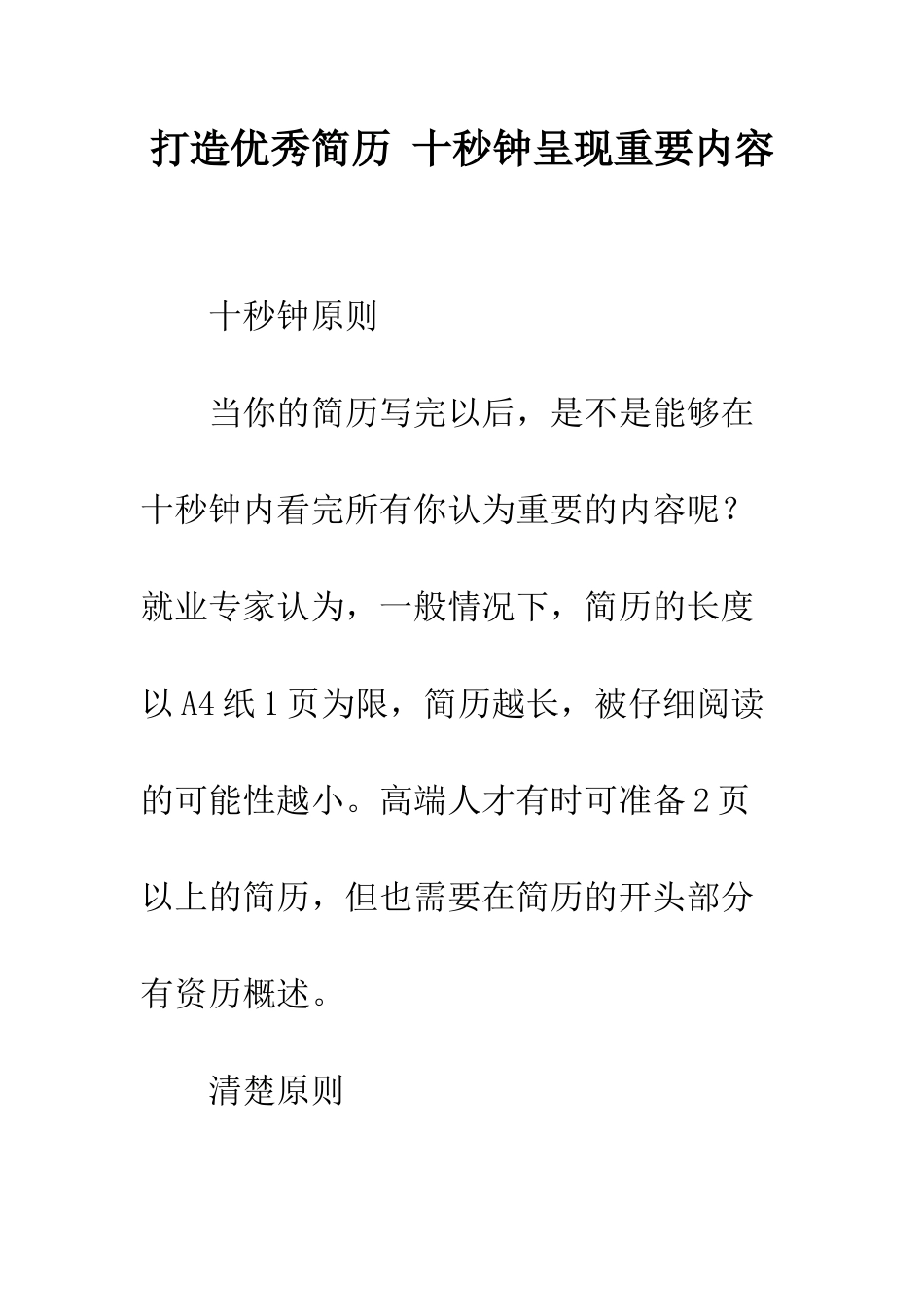 打造优秀简历 十秒钟呈现重要内容

十秒钟原则

当你的简历写完以后，是不是能够在十秒钟内看完所有你认为重要的内容呢？就业专家认为，一般情况下，简历的长度以A4纸1页为限，简历越长，被仔细阅读的可能性越小。高端人才有时可准备2页以上的简历，但也需要在简历的开头部分有资历概述。

清楚原则